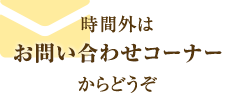 時間外は
お問い合わせコーナー
からどうぞ